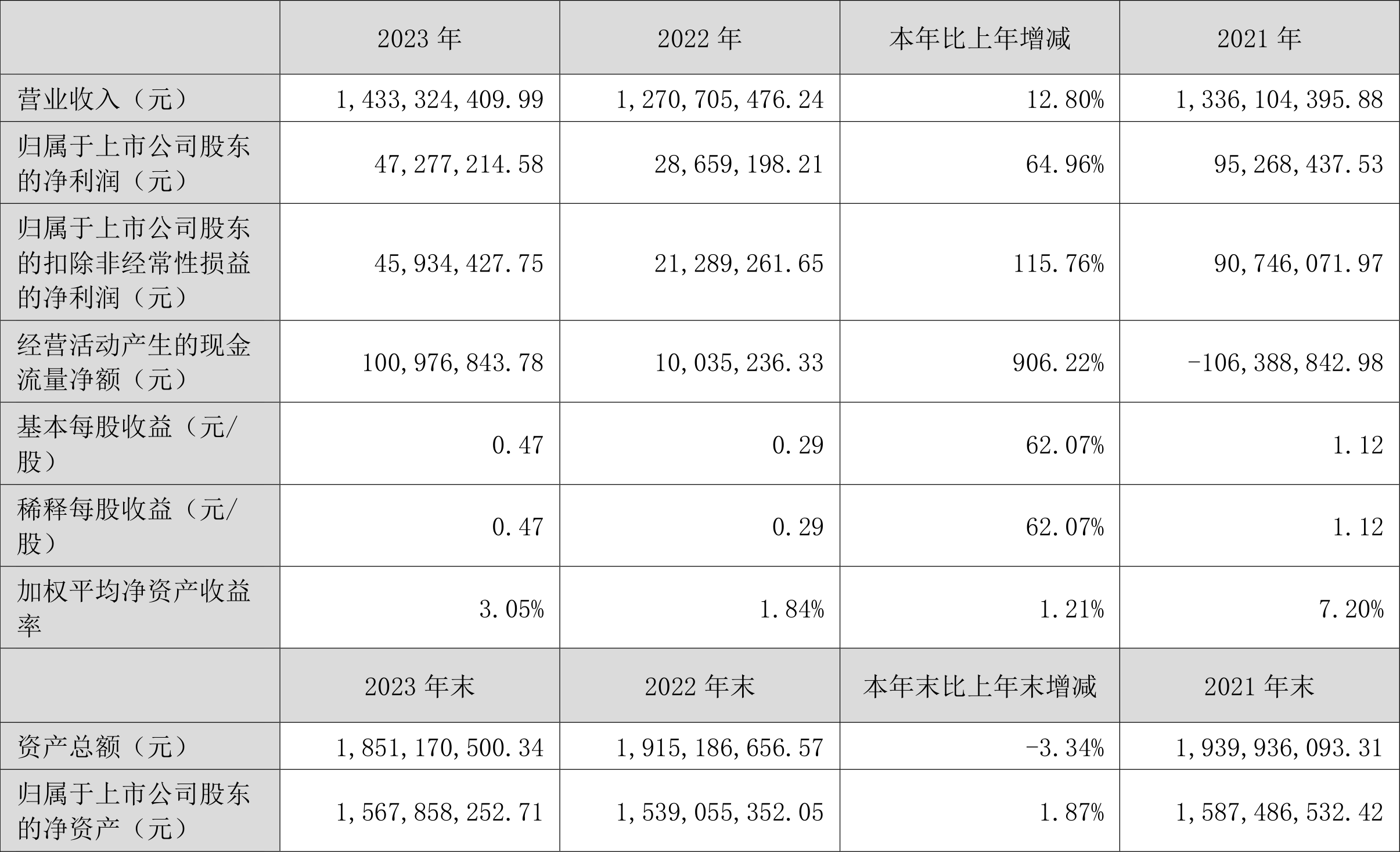 |  | 2023 年 | 2022 年 | 本年比上年增减 | 2021 年 |
|---|---|---|---|---|
| 营业收入（元） | 1,433,324,409.99 | 1,270,705,476.24 | 12.80% | 1,336,104,395.88 |
| 归属于上市公司股东的净利润（元） | 47,277,214.58 | 28,659,198.21 | 64.96% | 95,268,437.53 |
| 归属于上市公司股东的扣除非经常性损益的净利润（元） | 45,934,427.75 | 21,289,261.65 | 115.76% | 90,746,071.97 |
| 经营活动产生的现金流量净额（元） | 100,976,843.78 | 10,035,236.33 | 906.22% | -106,388,842.98 |
| 基本每股收益（元/股） | 0.47 | 0.29 | 62.07% | 1.12 |
| 稀释每股收益（元/股） | 0.47 | 0.29 | 62.07% | 1.12 |
| 加权平均净资产收益率 | 3.05% | 1.84% | 1.21% | 7.20% |
|  | 2023 年末 | 2022 年末 | 本年末比上年末增减 | 2021 年末 |
| 资产总额（元） | 1,851,170,500.34 | 1,915,186,656.57 | -3.34% | 1,939,936,093.31 |
| 归属于上市公司股东的净资产（元） | 1,567,858,252.71 | 1,539,055,352.05 | 1.87% | 1,587,486,532.42 |